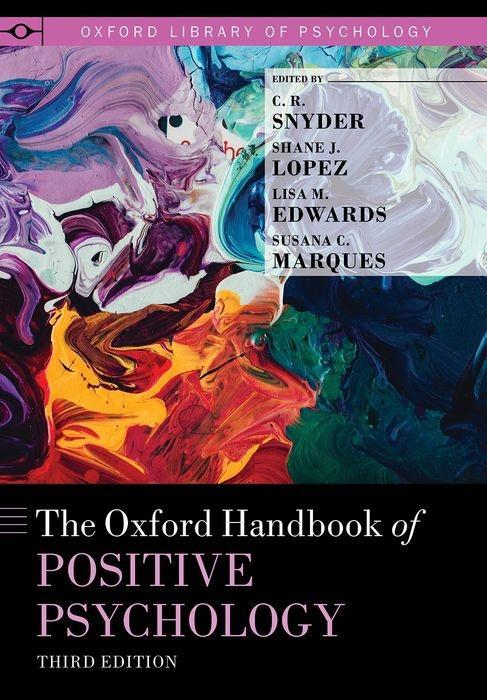 OXFORD LIBRARY OF PSYCHOLOGY

EDITED BY
C. R.
SNYDER
SHANE J.
LOPEZ
LISA M.
EDWARDS
SUSANA C.
MARQUES

The Oxford Handbook of
POSITIVE
PSYCHOLOGY
THIRD EDITION